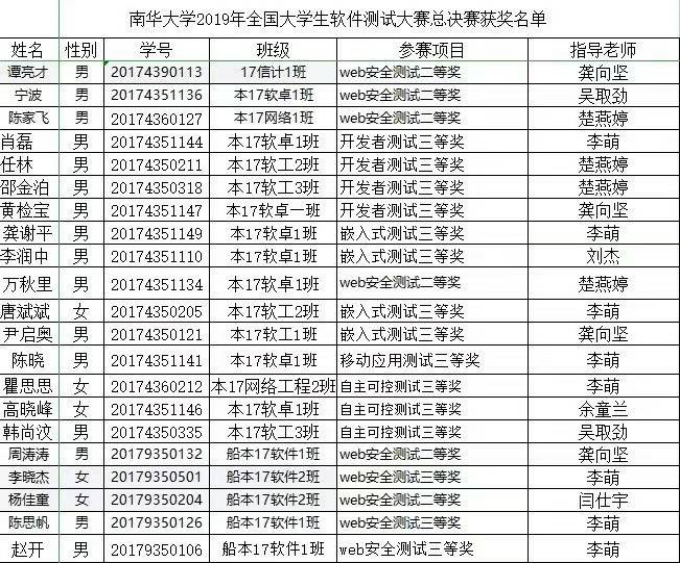 南华大学2019年全国大学生软件测试大赛总决赛获奖名单

| 姓名 | 性别 | 学号 | 班级 | 参赛项目 | 指导老师 |
|---|---|---|---|---|---|
| 谭亮才 | 男 | 20174390113 | 17信计1班 | web安全测试二等奖 | 龚向坚 |
| 宁波 | 男 | 20174351136 | 本17软卓1班 | web安全测试二等奖 | 吴取劲 |
| 陈家飞 | 男 | 20174360127 | 本17网络1班 | web安全测试二等奖 | 楚燕婷 |
| 肖磊 | 男 | 20174351144 | 本17软卓1班 | 开发者测试三等奖 | 李萌 |
| 任林 | 男 | 20174350211 | 本17软工2班 | 开发者测试三等奖 | 楚燕婷 |
| 邵金泊 | 男 | 20174350318 | 本17软工3班 | 开发者测试三等奖 | 楚燕婷 |
| 黄检宝 | 男 | 20174351147 | 本17软卓一班 | 开发者测试三等奖 | 龚向坚 |
| 龚谢平 | 男 | 20174351149 | 本17软卓1班 | 嵌入式测试三等奖 | 李萌 |
| 李润中 | 男 | 20174351110 | 本17软卓1班 | 嵌入式测试三等奖 | 刘杰 |
| 万秋里 | 男 | 20174351134 | 本17软卓1班 | web安全测试二等奖 | 楚燕婷 |
| 唐斌斌 | 女 | 20174350205 | 本17软工2班 | 嵌入式测试三等奖 | 李萌 |
| 尹启奥 | 男 | 20174350121 | 本17软工1班 | 嵌入式测试三等奖 | 龚向坚 |
| 陈晓 | 男 | 20174351141 | 本17软卓1班 | 移动应用测试三等奖 | 李萌 |
| 瞿思思 | 女 | 20174360212 | 本17网络工程2班 | 自主可控测试三等奖 | 李萌 |
| 高晓峰 | 女 | 20174351146 | 本17软卓1班 | 自主可控测试三等奖 | 余童兰 |
| 韩尚汶 | 男 | 20174350335 | 本17软工3班 | 自主可控测试三等奖 | 吴取劲 |
| 周涛涛 | 男 | 20179350132 | 船本17软件1班 | web安全测试二等奖 | 龚向坚 |
| 李晓杰 | 女 | 20179350501 | 船本17软件2班 | web安全测试三等奖 | 李萌 |
| 杨佳童 | 女 | 20179350204 | 船本17软件2班 | web安全测试三等奖 | 闫仕宇 |
| 陈思帆 | 男 | 20179350126 | 船本17软件1班 | web安全测试三等奖 | 李萌 |
| 赵开 | 男 | 20179350106 | 船本17软件1班 | web安全测试三等奖 | 李萌 |